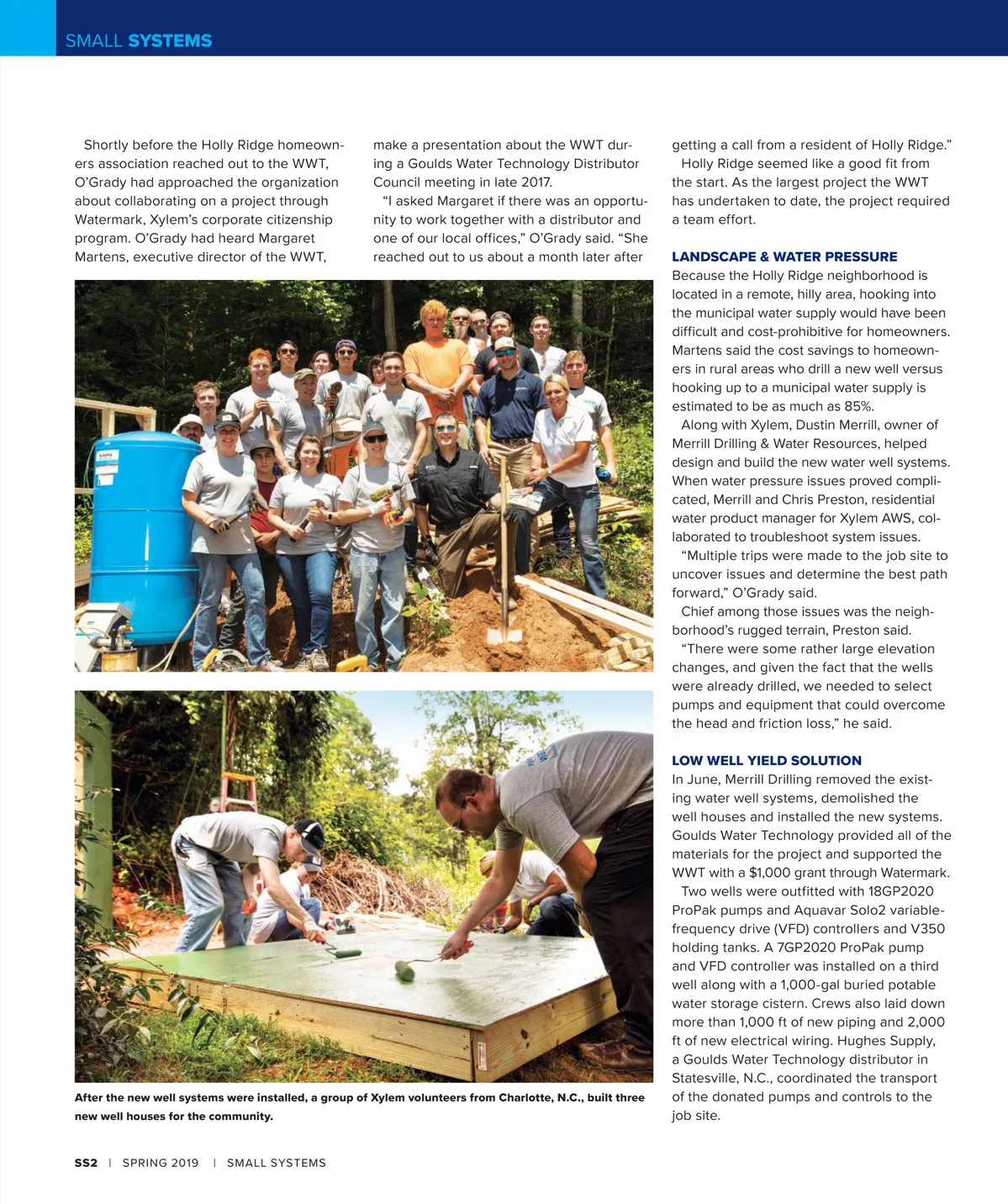 SMALL SYSTEMS

Shortly before the Holly Ridge homeowners association reached out to the WWT, O'Grady had approached the organization about collaborating on a project through Watermark, Xylem's corporate citizenship program. O'Grady had heard Margaret Martens, executive director of the WWT, make a presentation about the WWT during a Goulds Water Technology Distributor Council meeting in late 2017.

"I asked Margaret if there was an opportunity to work together with a distributor and one of our local offices," O'Grady said. "She reached out to us about a month later after getting a call from a resident of Holly Ridge."

Holly Ridge seemed like a good fit from the start. As the largest project the WWT has undertaken to date, the project required a team effort.

LANDSCAPE & WATER PRESSURE

Because the Holly Ridge neighborhood is located in a remote, hilly area, hooking into the municipal water supply would have been difficult and cost-prohibitive for homeowners. Martens said the cost savings to homeowners in rural areas who drill a new well versus hooking up to a municipal water supply is estimated to be as much as 85%.

Along with Xylem, Dustin Merrill, owner of Merrill Drilling & Water Resources, helped design and build the new water well systems. When water pressure issues proved complicated, Merrill and Chris Preston, residential water product manager for Xylem AWS, collaborated to troubleshoot system issues.

"Multiple trips were made to the job site to uncover issues and determine the best path forward," O'Grady said.

Chief among those issues was the neighborhood's rugged terrain, Preston said.

"There were some rather large elevation changes, and given the fact that the wells were already drilled, we needed to select pumps and equipment that could overcome the head and friction loss," he said.

LOW WELL YIELD SOLUTION

In June, Merrill Drilling removed the existing water well systems, demolished the well houses and installed the new systems. Goulds Water Technology provided all of the materials for the project and supported the WWT with a $1,000 grant through Watermark.

Two wells were outfitted with 18GP2020 ProPak pumps and Aquavar Solo2 variable-frequency drive (VFD) controllers and V350 holding tanks. A 7GP2020 ProPak pump and VFD controller was installed on a third well along with a 1,000-gal buried potable water storage cistern. Crews also laid down more than 1,000 ft of new piping and 2,000 ft of new electrical wiring. Hughes Supply, a Goulds Water Technology distributor in Statesville, N.C., coordinated the transport of the donated pumps and controls to the job site.

After the new well systems were installed, a group of Xylem volunteers from Charlotte, N.C., built three new well houses for the community.

SS2 | SPRING 2019 | SMALL SYSTEMS